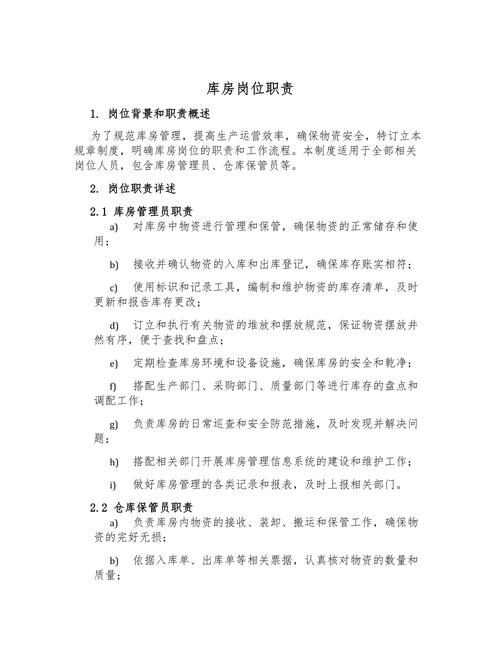 库房岗位职责

1. 岗位背景和职责概述

为了规范库房管理，提高生产运营效率，确保物资安全，特订立本规章制度，明确库房岗位的职责和工作流程。本制度适用于全部相关岗位人员，包含库房管理员、仓库保管员等。

2. 岗位职责详述

2.1 库房管理员职责

a) 对库房中物资进行管理和保管，确保物资的正常储存和使用；

b) 接收并确认物资的入库和出库登记，确保库存账实相符；

c) 使用标识和记录工具，编制和维护物资的库存清单，及时更新和报告库存更改；

d) 订立和执行有关物资的堆放和摆放规范，保证物资摆放井然有序，便于查找和盘点；

e) 定期检查库房环境和设备设施，确保库房的安全和乾净；

f) 搭配生产部门、采购部门、质量部门等进行库存的盘点和调配工作；

g) 负责库房的日常巡查和安全防范措施，及时发现并解决问题；

h) 搭配相关部门开展库房管理信息系统的建设和维护工作；

i) 做好库房管理的各类记录和报表，及时上报相关部门。

2.2 仓库保管员职责

a) 负责库房内物资的接收、装卸、搬运和保管工作，确保物资的完好无损；

b) 依据入库单、出库单等相关票据，认真核对物资的数量和质量；